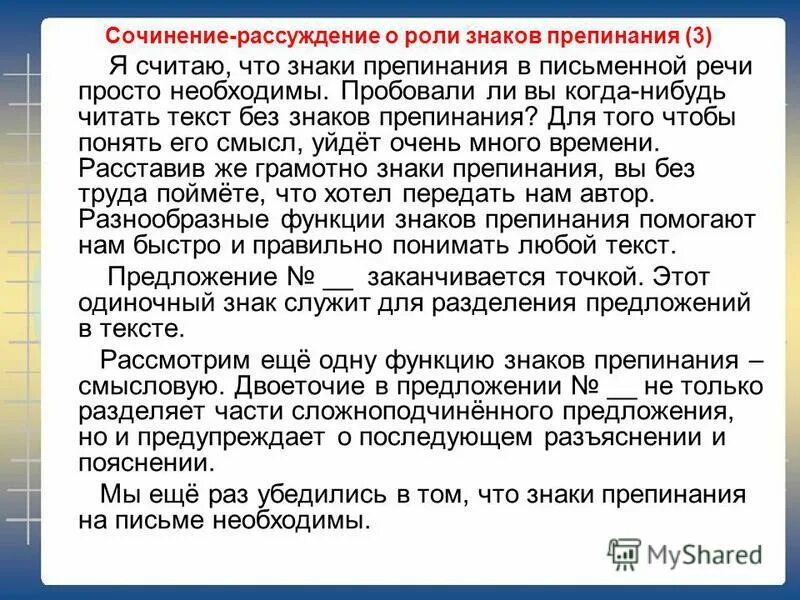 Сочинение-рассуждение о роли знаков препинания (3)

Я считаю, что знаки препинания в письменной речи просто необходимы. Пробовали ли вы когда-нибудь читать текст без знаков препинания? Для того чтобы понять его смысл, уйдёт очень много времени. Расставив же грамотно знаки препинания, вы без труда поймёте, что хотел передать нам автор. Разнообразные функции знаков препинания помогают нам быстро и правильно понимать любой текст.

Предложение № __ заканчивается точкой. Этот одиночный знак служит для разделения предложений в тексте.

Рассмотрим ещё одну функцию знаков препинания – смысловую. Двоеточие в предложении № __ не только разделяет части сложноподчинённого предложения, но и предупреждает о последующем разъяснении и пояснении.

Мы ещё раз убедились в том, что знаки препинания на письме необходимы.

MyShared